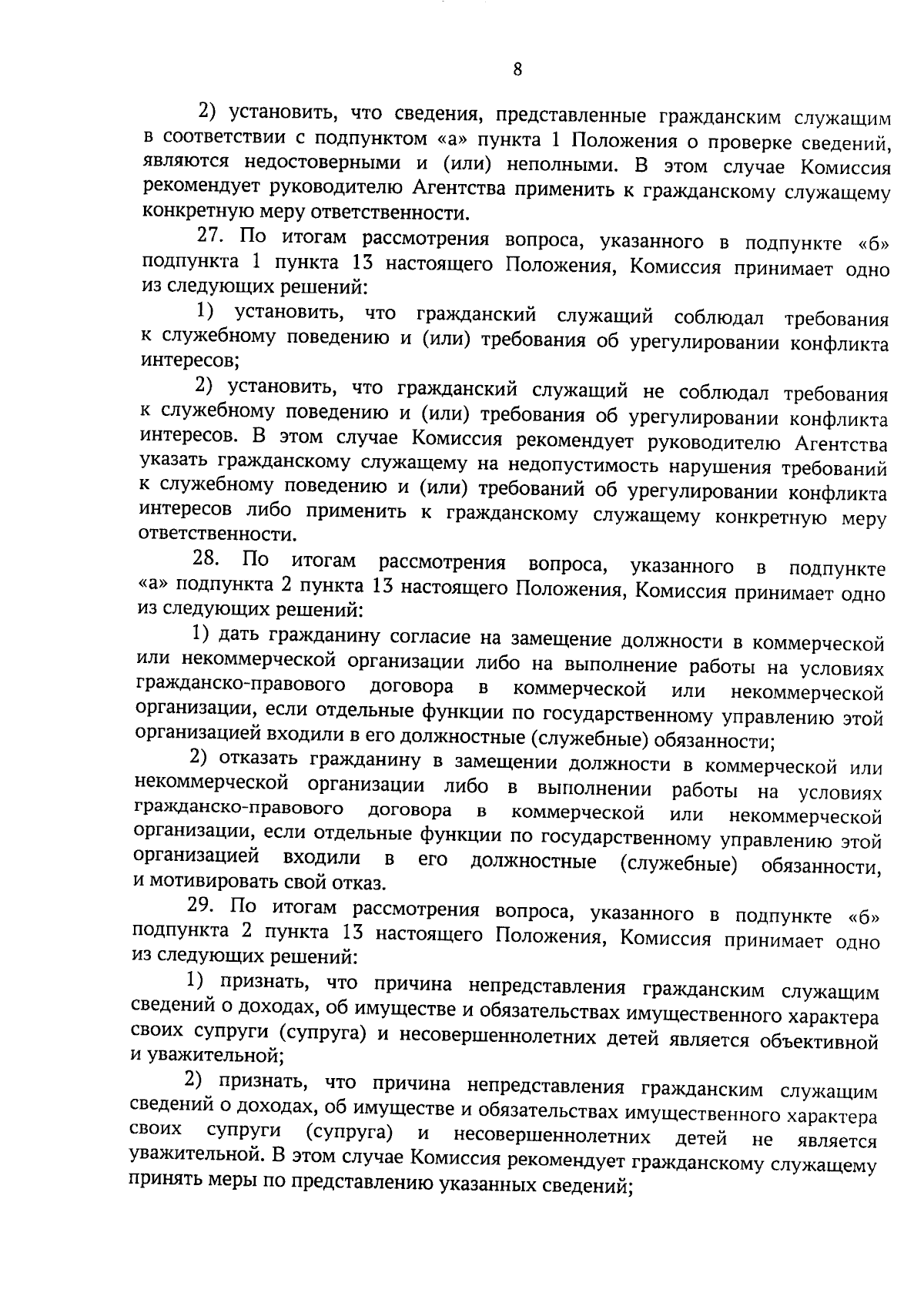 8

2) установить, что сведения, представленные гражданским служащим в соответствии с подпунктом «а» пункта 1 Положения о проверке сведений, являются недостоверными и (или) неполными. В этом случае Комиссия рекомендует руководителю Агентства применить к гражданскому служащему конкретную меру ответственности.

27. По итогам рассмотрения вопроса, указанного в подпункте «б» подпункта 1 пункта 13 настоящего Положения, Комиссия принимает одно из следующих решений:

1) установить, что гражданский служащий соблюдал требования к служебному поведению и (или) требования об урегулировании конфликта интересов;

2) установить, что гражданский служащий не соблюдал требования к служебному поведению и (или) требования об урегулировании конфликта интересов. В этом случае Комиссия рекомендует руководителю Агентства указать гражданскому служащему на недопустимость нарушения требований к служебному поведению и (или) требований об урегулировании конфликта интересов либо применить к гражданскому служащему конкретную меру ответственности.

28. По итогам рассмотрения вопроса, указанного в подпункте «а» подпункта 2 пункта 13 настоящего Положения, Комиссия принимает одно из следующих решений:

1) дать гражданину согласие на замещение должности в коммерческой или некоммерческой организации либо на выполнение работы на условиях гражданско-правового договора в коммерческой или некоммерческой организации, если отдельные функции по государственному управлению этой организацией входили в его должностные (служебные) обязанности;

2) отказать гражданину в замещении должности в коммерческой или некоммерческой организации либо в выполнении работы на условиях гражданско-правового договора в коммерческой или некоммерческой организации, если отдельные функции по государственному управлению этой организацией входили в его должностные (служебные) обязанности, и мотивировать свой отказ.

29. По итогам рассмотрения вопроса, указанного в подпункте «б» подпункта 2 пункта 13 настоящего Положения, Комиссия принимает одно из следующих решений:

1) признать, что причина непредставления гражданским служащим сведений о доходах, об имуществе и обязательствах имущественного характера своих супруги (супруга) и несовершеннолетних детей является объективной и уважительной;

2) признать, что причина непредставления гражданским служащим сведений о доходах, об имуществе и обязательствах имущественного характера своих супруги (супруга) и несовершеннолетних детей не является уважительной. В этом случае Комиссия рекомендует гражданскому служащему принять меры по представлению указанных сведений;